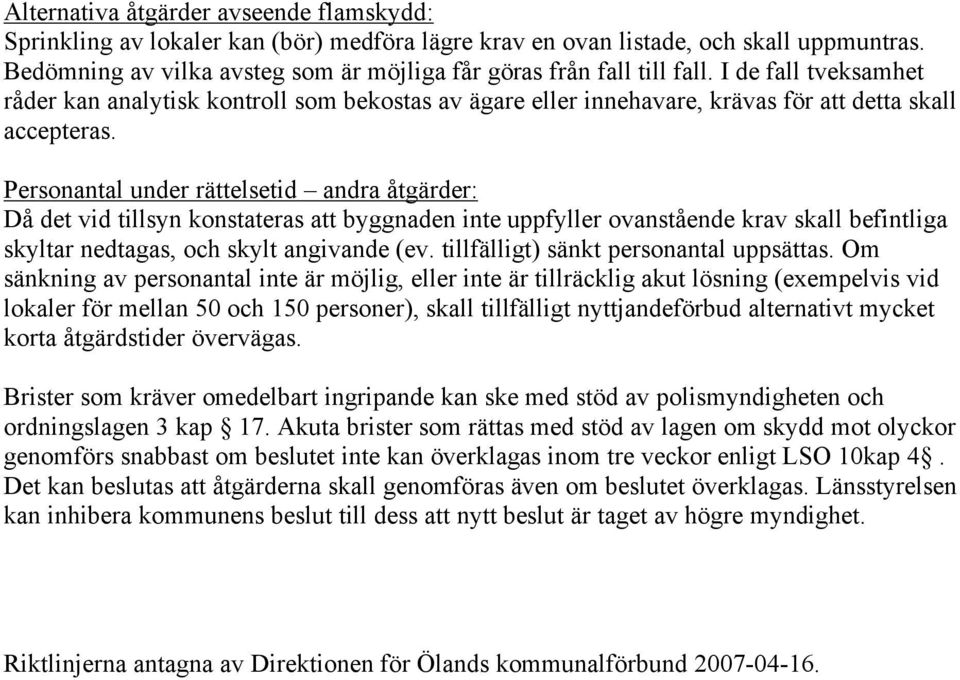 Alternativa åtgärder avseende flamskydd:
Sprinkling av lokaler kan (bör) medföra lägre krav en ovan listade, och skall uppmuntras. Bedömning av vilka avsteg som är möjliga får göras från fall till fall. I de fall tveksamhet råder kan analytisk kontroll som bekostas av ägare eller innehavare, krävas för att detta skall accepteras.

Personantal under rättelsetid – andra åtgärder:
Då det vid tillsyn konstateras att byggnaden inte uppfyller ovanstående krav skall befintliga skyltar nedtagas, och skylt angivande (ev. tillfälligt) sänkt personantal uppsättas. Om sänkning av personantal inte är möjlig, eller inte är tillräcklig akut lösning (exempelvis vid lokaler för mellan 50 och 150 personer), skall tillfälligt nyttjandeförbud alternativt mycket korta åtgärdstider övervägas.

Brister som kräver omedelbart ingripande kan ske med stöd av polismyndigheten och ordningslagen 3 kap § 17. Akuta brister som rättas med stöd av lagen om skydd mot olyckor genomförs snabbast om beslutet inte kan överklagas inom tre veckor enligt LSO 10kap 4§. Det kan beslutas att åtgärderna skall genomföras även om beslutet överklagas. Länsstyrelsen kan inhibera kommunens beslut till dess att nytt beslut är taget av högre myndighet.

Riktlinjerna antagna av Direktionen för Ölands kommunalförbund 2007-04-16.